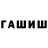 ГАШИШ